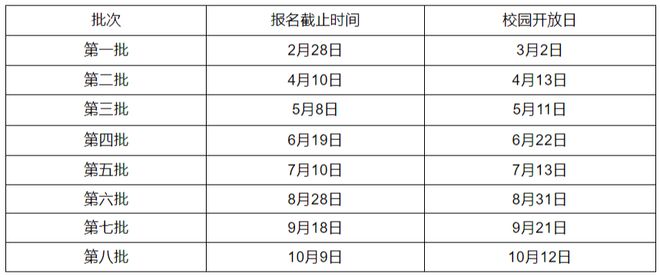 | 批次 | 报名截止时间 | 校园开放日 |
|---|---|---|
| 第一批 | 2月28日 | 3月2日 |
| 第二批 | 4月10日 | 4月13日 |
| 第三批 | 5月8日 | 5月11日 |
| 第四批 | 6月19日 | 6月22日 |
| 第五批 | 7月10日 | 7月13日 |
| 第六批 | 8月28日 | 8月31日 |
| 第七批 | 9月18日 | 9月21日 |
| 第八批 | 10月9日 | 10月12日 |